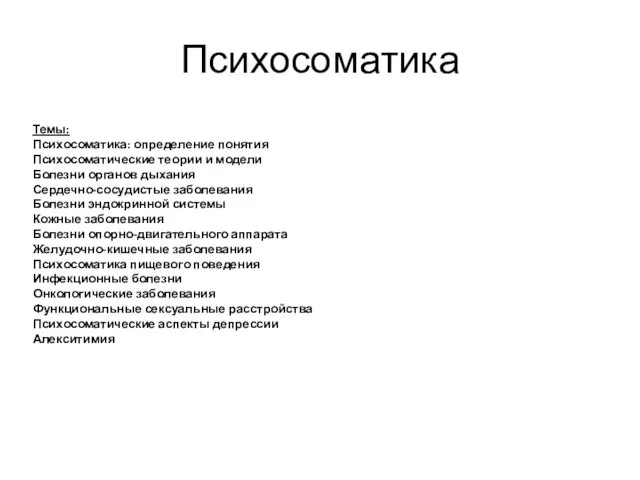 Психосоматика

Темы:
Психосоматика: определение понятия
Психосоматические теории и модели
Болезни органов дыхания
Сердечно-сосудистые заболевания
Болезни эндокринной системы
Кожные заболевания
Болезни опорно-двигательного аппарата
Желудочно-кишечные заболевания
Психосоматика пищевого поведения
Инфекционные болезни
Онкологические заболевания
Функциональные сексуальные расстройства
Психосоматические аспекты депрессии
Алекситимия